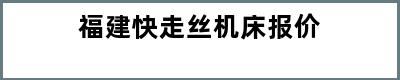 福建快走丝机床报价